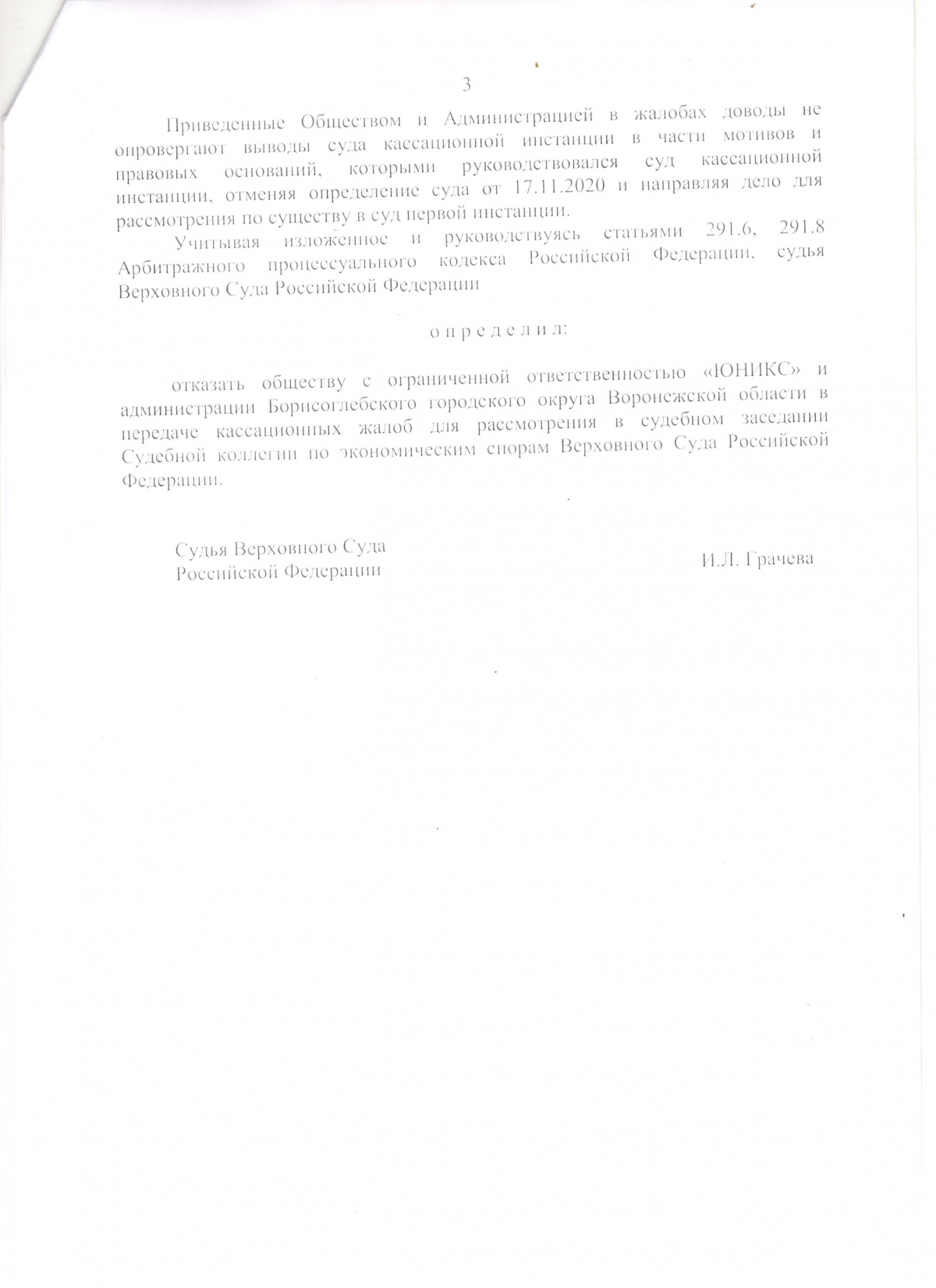 3

Приведенные Обществом и Администрацией в жалобах доводы не опровергают выводы суда кассационной инстанции в части мотивов и правовых оснований, которыми руководствовался суд кассационной инстанции, отменяя определение суда от 17.11.2020 и направляя дело для рассмотрения по существу в суд первой инстанции.

Учитывая изложенное и руководствуясь статьями 291.6, 291.8 Арбитражного процессуального кодекса Российской Федерации, судья Верховного Суда Российской Федерации

о п р е д е л и л:

отказать обществу с ограниченной ответственностью «ЮНИКС» и администрации Борисоглебского городского округа Воронежской области в передаче кассационных жалоб для рассмотрения в судебном заседании Судебной коллегии по экономическим спорам Верховного Суда Российской Федерации.

Судья Верховного Суда
Российской Федерации

И.Л. Грачева